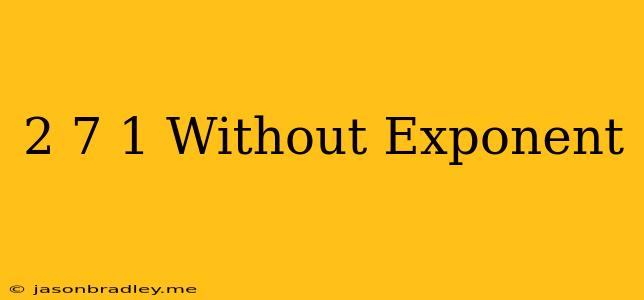 2 7 1 Without Exponent

© jasonbradley.me